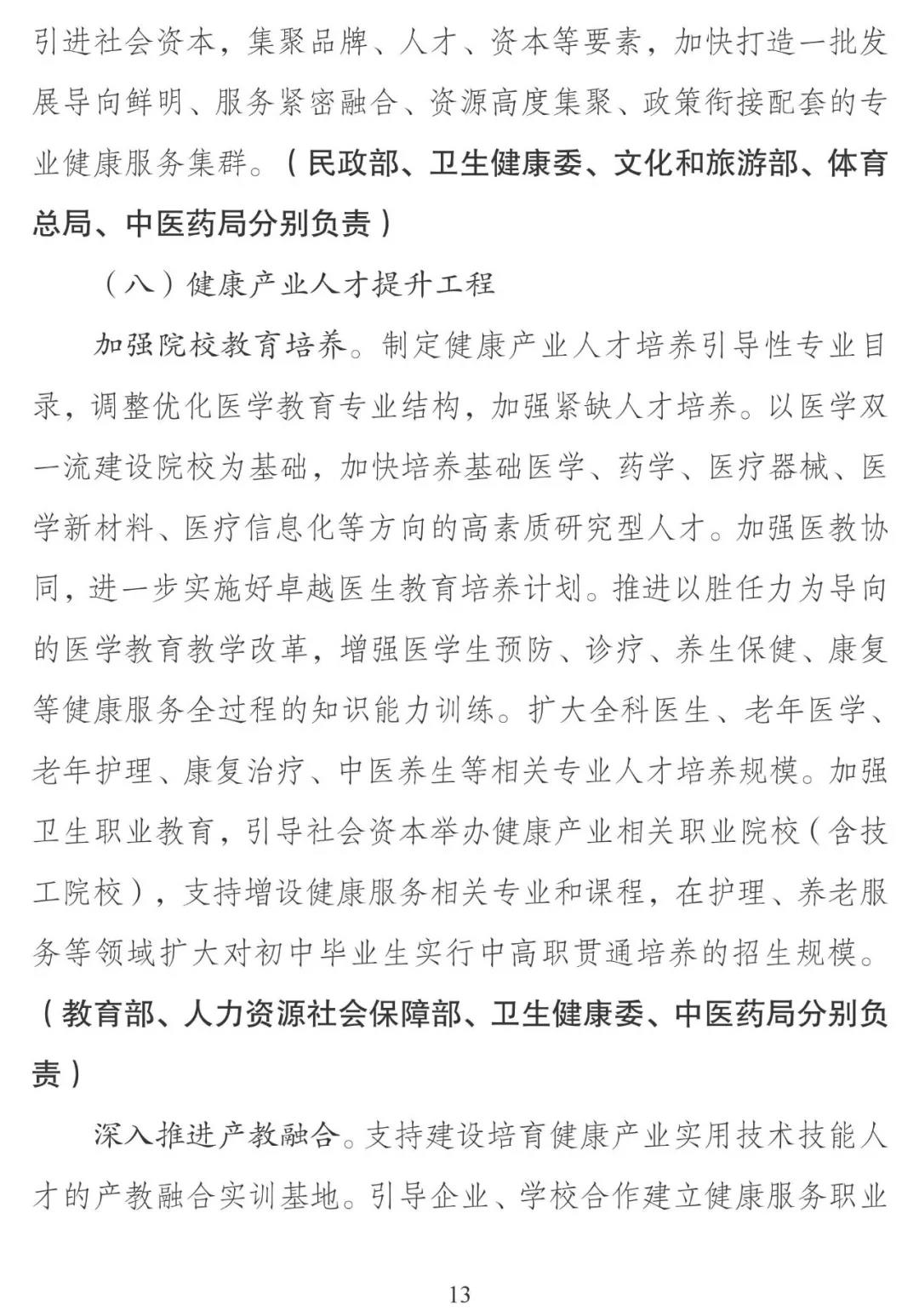 引进社会资本，集聚品牌、人才、资本等要素，加快打造一批发展导向鲜明、服务紧密融合、资源高度集聚、政策衔接配套的专业健康服务集群。（民政部、卫生健康委、文化和旅游部、体育总局、中医药局分别负责）

（八）健康产业人才提升工程

加强院校教育培养。制定健康产业人才培养引导性专业目录，调整优化医学教育专业结构，加强紧缺人才培养。以医学双一流建设院校为基础，加快培养基础医学、药学、医疗器械、医学新材料、医疗信息化等方向的高素质研究型人才。加强医教协同，进一步实施好卓越医生教育培养计划。推进以胜任力为导向的医学教育教学改革，增强医学生预防、诊疗、养生保健、康复等健康服务全过程的知识能力训练。扩大全科医生、老年医学、老年护理、康复治疗、中医养生等相关专业人才培养规模。加强卫生职业教育，引导社会资本举办健康产业相关职业院校（含技工院校），支持增设健康服务相关专业和课程，在护理、养老服务等领域扩大对初中毕业生实行中高职贯通培养的招生规模。（教育部、人力资源社会保障部、卫生健康委、中医药局分别负责）

深入推进产教融合。支持建设培育健康产业实用技术技能人才的产教融合实训基地。引导企业、学校合作建立健康服务职业

13